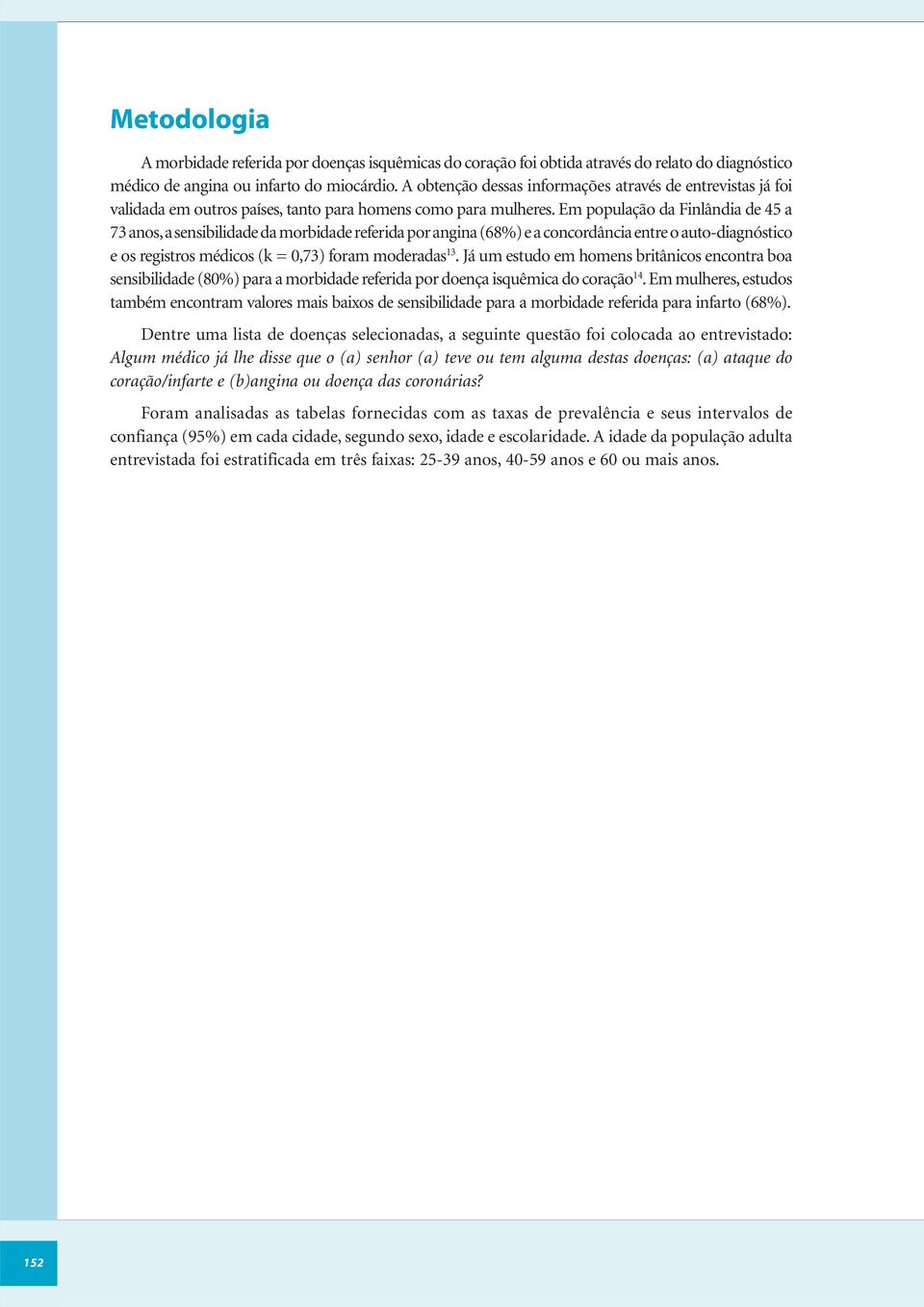 Metodologia

A morbidade referida por doenças isquêmicas do coração foi obtida através do relato do diagnóstico médico de angina ou infarto do miocárdio. A obtenção dessas informações através de entrevistas já foi validada em outros países, tanto para homens como para mulheres. Em população da Finlândia de 45 a 73 anos, a sensibilidade da morbidade referida por angina (68%) e a concordância entre o auto-diagnóstico e os registros médicos (k = 0,73) foram moderadas$^{13}$. Já um estudo em homens britânicos encontra boa sensibilidade (80%) para a morbidade referida por doença isquêmica do coração$^{14}$. Em mulheres, estudos também encontram valores mais baixos de sensibilidade para a morbidade referida para infarto (68%).

Dentre uma lista de doenças selecionadas, a seguinte questão foi colocada ao entrevistado: Algum médico já lhe disse que o (a) senhor (a) teve ou tem alguma destas doenças: (a) ataque do coração/infarte e (b)angina ou doença das coronárias?

Foram analisadas as tabelas fornecidas com as taxas de prevalência e seus intervalos de confiança (95%) em cada cidade, segundo sexo, idade e escolaridade. A idade da população adulta entrevistada foi estratificada em três faixas: 25-39 anos, 40-59 anos e 60 ou mais anos.

152